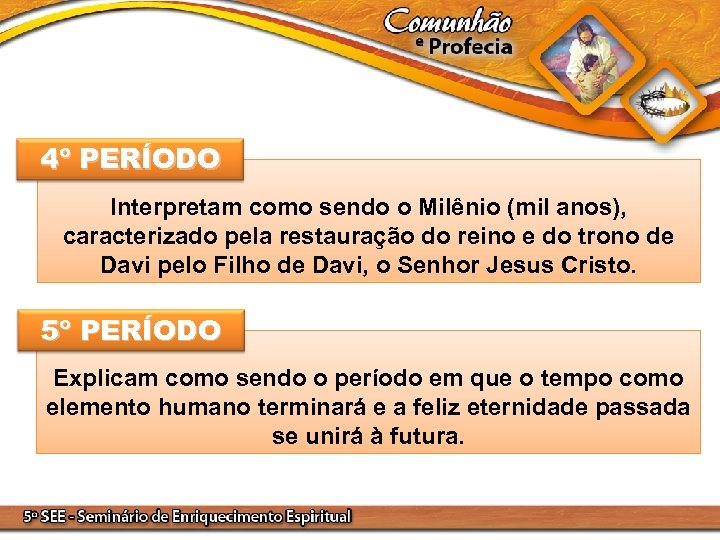 Comunhão e Profecia

4º PERÍODO

Interpretam como sendo o Milênio (mil anos), caracterizado pela restauração do reino e do trono de Davi pelo Filho de Davi, o Senhor Jesus Cristo.

5º PERÍODO

Explicam como sendo o período em que o tempo como elemento humano terminará e a feliz eternidade passada se unirá à futura.

5º SEE - Seminário de Enriquecimento Espiritual